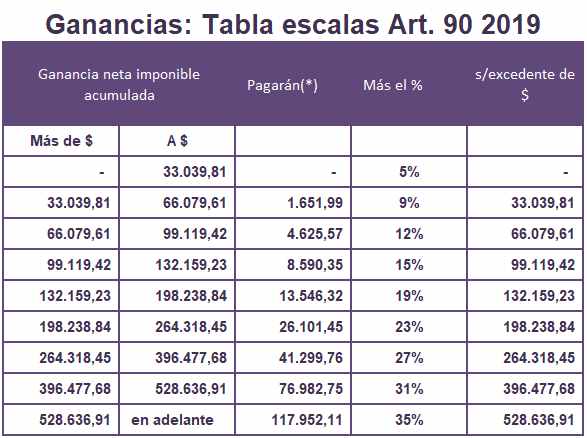 Ganancias: Tabla escalas Art. 90 2019

| Ganancia neta imponible acumulada | | Pagarán(*) | Más el % | s/excedente de $ |
|---|---|---|---|---|
| Más de $ | A $ | | | |
| - | 33.039,81 | - | 5% | - |
| 33.039,81 | 66.079,61 | 1.651,99 | 9% | 33.039,81 |
| 66.079,61 | 99.119,42 | 4.625,57 | 12% | 66.079,61 |
| 99.119,42 | 132.159,23 | 8.590,35 | 15% | 99.119,42 |
| 132.159,23 | 198.238,84 | 13.546,32 | 19% | 132.159,23 |
| 198.238,84 | 264.318,45 | 26.101,45 | 23% | 198.238,84 |
| 264.318,45 | 396.477,68 | 41.299,76 | 27% | 264.318,45 |
| 396.477,68 | 528.636,91 | 76.982,75 | 31% | 396.477,68 |
| 528.636,91 | en adelante | 117.952,11 | 35% | 528.636,91 |